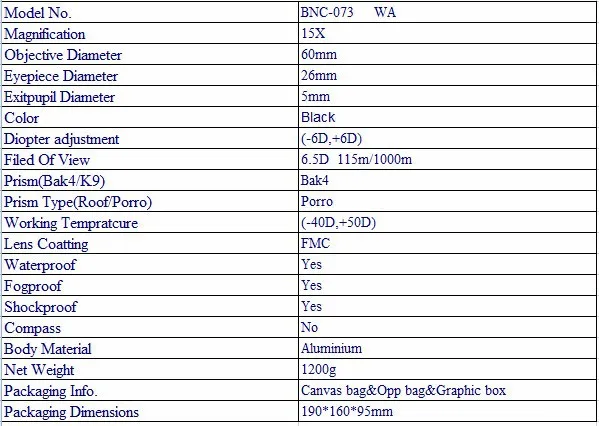 | Model No. | BNC-073 WA |
|---|---|
| Magnification | 15X |
| Objective Diameter | 60mm |
| Eyepiece Diameter | 26mm |
| Exitpupil Diameter | 5mm |
| Color | Black |
| Diopter adjustment | (-6D,+6D) |
| Filed Of View | 6.5D 115m/1000m |
| Prism(Bak4/K9) | Bak4 |
| Prism Type(Roof/Porro) | Porro |
| Working Tempratcure | (-40D,+50D) |
| Lens Coatting | FMC |
| Waterproof | Yes |
| Fogproof | Yes |
| Shockproof | Yes |
| Compass | No |
| Body Material | Aluminium |
| Net Weight | 1200g |
| Packaging Info. | Canvas bag&Opp bag&Graphic box |
| Packaging Dimensions | 190*160*95mm |